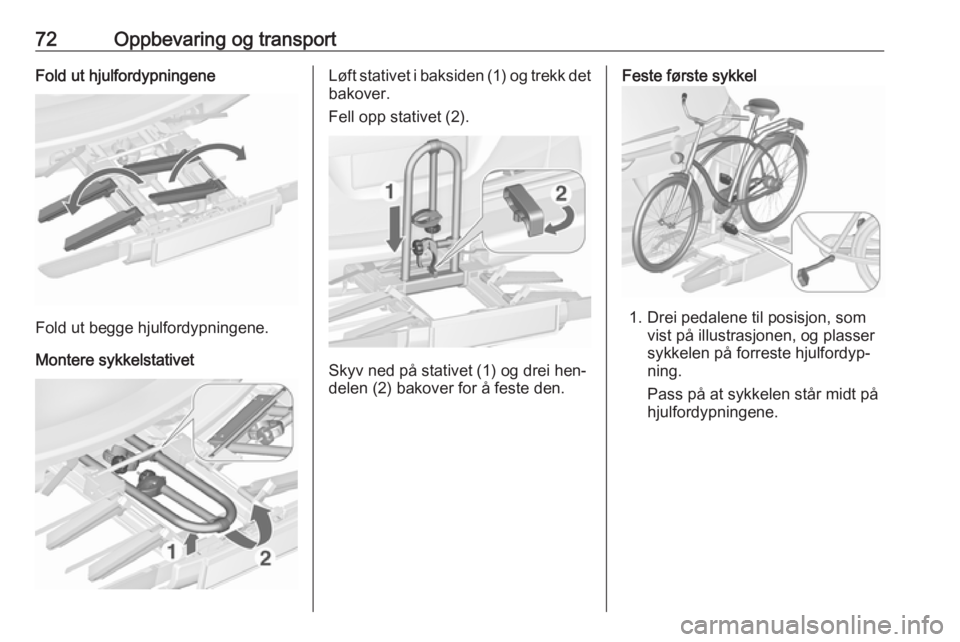 72 Oppbevaring og transport

Fold ut hjulfordypningene

Fold ut begge hjulfordypningene.

Montere sykkelstativet

1

2

Løft stativet i baksiden (1) og trekk det bakover.

Fell opp stativet (2).

1

2

Skyv ned på stativet (1) og drei hendelen (2) bakover for å feste den.

Feste første sykkel

1. Drei pedalene til posisjon, som vist på illustrasjonen, og plasser sykkelen på forreste hjulfordypning.

Pass på at sykkelen står midt på hjulfordypningene.

carmanualsonline.info